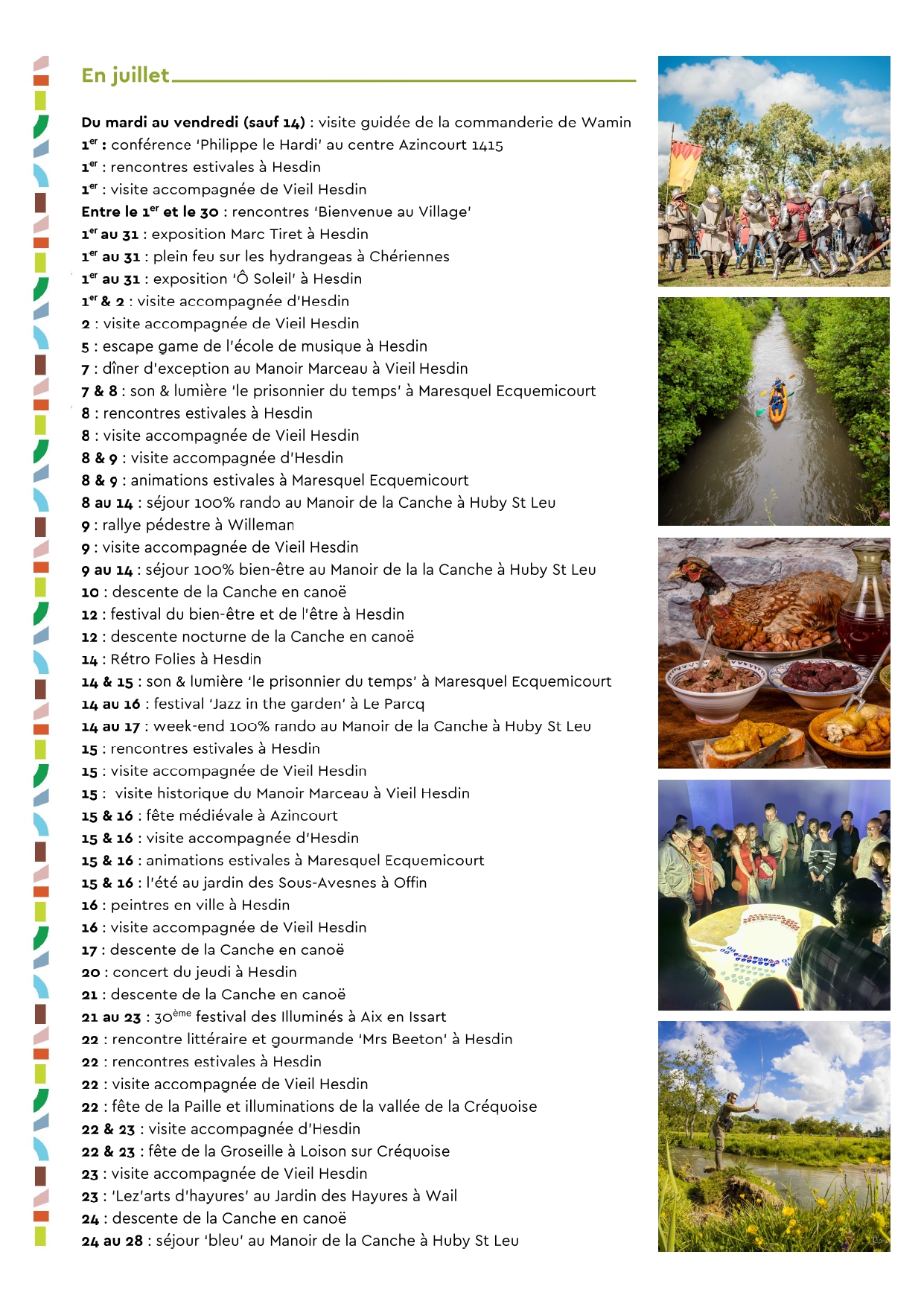 En juillet

Du mardi au vendredi (sauf 14) : visite guidée de la commanderie de Wamin
1$^{er}$ : conférence 'Philippe le Hardi' au centre Azincourt 1415
1$^{er}$ : rencontres estivales à Hesdin
1$^{er}$ : visite accompagnée de Vieil Hesdin
Entre le 1$^{er}$ et le 30 : rencontres 'Bienvenue au Village'
1$^{er}$ au 31 : exposition Marc Tiret à Hesdin
1$^{er}$ au 31 : plein feu sur les hydrangeas à Chériennes
1$^{er}$ au 31 : exposition 'Ô Soleil' à Hesdin
1$^{er}$ & 2 : visite accompagnée d'Hesdin
2 : visite accompagnée de Vieil Hesdin
5 : escape game de l'école de musique à Hesdin
7 : dîner d'exception au Manoir Marceau à Vieil Hesdin
7 & 8 : son & lumière 'le prisonnier du temps' à Maresquel Ecquemicourt
8 : rencontres estivales à Hesdin
8 : visite accompagnée de Vieil Hesdin
8 & 9 : visite accompagnée d'Hesdin
8 & 9 : animations estivales à Maresquel Ecquemicourt
8 au 14 : séjour 100% rando au Manoir de la Canche à Huby St Leu
9 : rallye pédestre à Willeman
9 : visite accompagnée de Vieil Hesdin
9 au 14 : séjour 100% bien-être au Manoir de la la Canche à Huby St Leu
10 : descente de la Canche en canoë
12 : festival du bien-être et de l'être à Hesdin
12 : descente nocturne de la Canche en canoë
14 : Rétro Folies à Hesdin
14 & 15 : son & lumière 'le prisonnier du temps' à Maresquel Ecquemicourt
14 au 16 : festival 'Jazz in the garden' à Le Parcq
14 au 17 : week-end 100% rando au Manoir de la Canche à Huby St Leu
15 : rencontres estivales à Hesdin
15 : visite accompagnée de Vieil Hesdin
15 : visite historique du Manoir Marceau à Vieil Hesdin
15 & 16 : fête médiévale à Azincourt
15 & 16 : visite accompagnée d'Hesdin
15 & 16 : animations estivales à Maresquel Ecquemicourt
15 & 16 : l'été au jardin des Sous-Avesnes à Offin
16 : peintres en ville à Hesdin
16 : visite accompagnée de Vieil Hesdin
17 : descente de la Canche en canoë
20 : concert du jeudi à Hesdin
21 : descente de la Canche en canoë
21 au 23 : 30$^{ème}$ festival des Illuminés à Aix en Issart
22 : rencontre littéraire et gourmande 'Mrs Beeton' à Hesdin
22 : rencontres estivales à Hesdin
22 : visite accompagnée de Vieil Hesdin
22 : fête de la Paille et illuminations de la vallée de la Créquoise
22 & 23 : visite accompagnée d'Hesdin
22 & 23 : fête de la Groseille à Loison sur Créquoise
23 : visite accompagnée de Vieil Hesdin
23 : 'Lez'arts d'hayures' au Jardin des Hayures à Wail
24 : descente de la Canche en canoë
24 au 28 : séjour 'bleu' au Manoir de la Canche à Huby St Leu